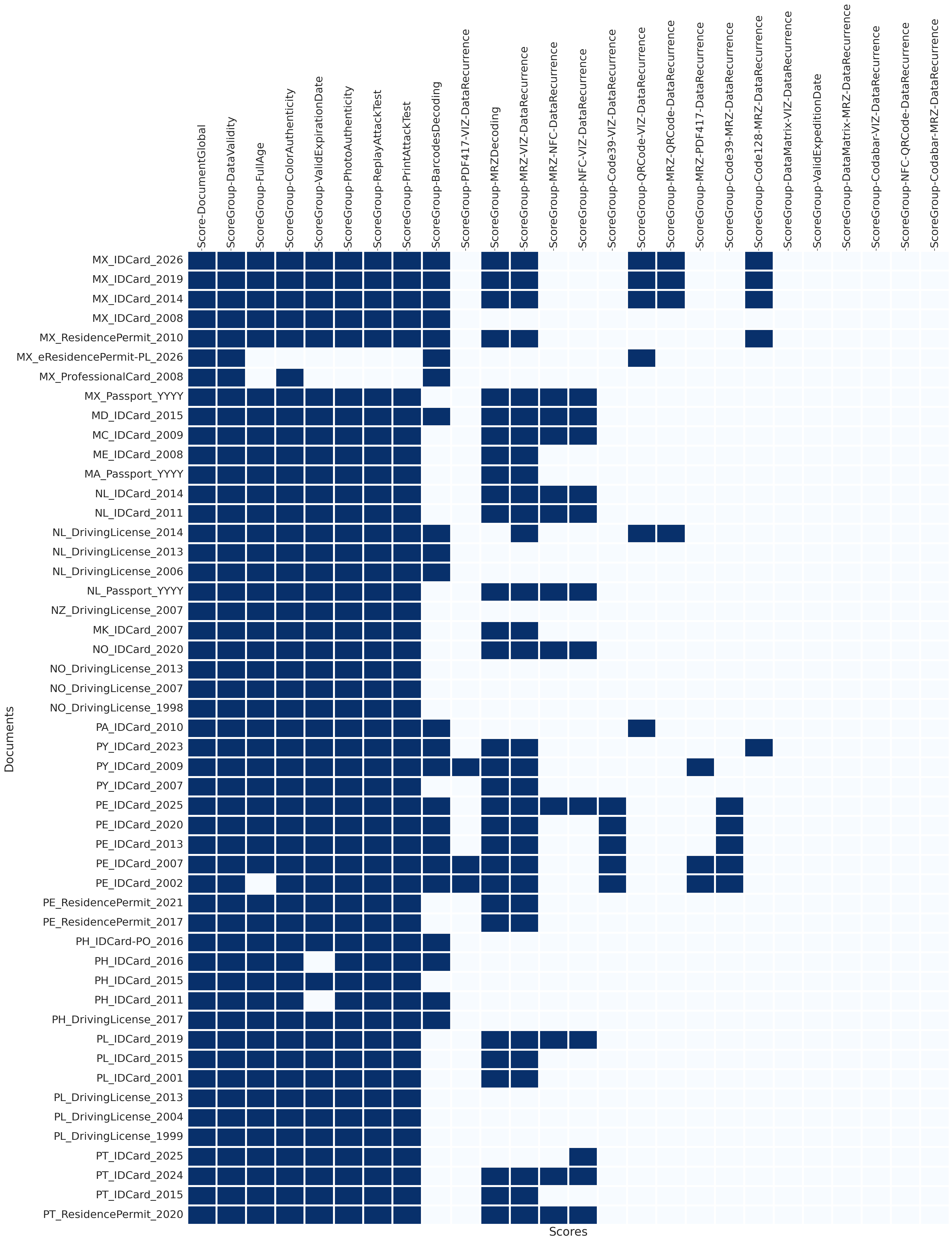 Score-DocumentGlobal
ScoreGroup-DataValidity
ScoreGroup-FullAge
ScoreGroup-ColorAuthenticity
ScoreGroup-ValidExpirationDate
ScoreGroup-PhotoAuthenticity
ScoreGroup-ReplayAttackTest
ScoreGroup-PrintAttackTest
ScoreGroup-BarcodesDecoding
ScoreGroup-PDF417-VIZ-DataRecurrence
ScoreGroup-MRZDecoding
ScoreGroup-MRZ-VIZ-DataRecurrence
ScoreGroup-MRZ-NFC-DataRecurrence
ScoreGroup-NFC-VIZ-DataRecurrence
ScoreGroup-Code39-VIZ-DataRecurrence
ScoreGroup-QRCode-VIZ-DataRecurrence
ScoreGroup-MRZ-QRCode-DataRecurrence
ScoreGroup-MRZ-PDF417-DataRecurrence
ScoreGroup-Code39-MRZ-DataRecurrence
ScoreGroup-Code128-MRZ-DataRecurrence
ScoreGroup-DataMatrix-VIZ-DataRecurrence
ScoreGroup-ValidExpeditionDate
ScoreGroup-DataMatrix-MRZ-DataRecurrence
ScoreGroup-Codabar-VIZ-DataRecurrence
ScoreGroup-NFC-QRCode-DataRecurrence
ScoreGroup-Codabar-MRZ-DataRecurrence

Documents

MX_IDCard_2026
MX_IDCard_2019
MX_IDCard_2014
MX_IDCard_2008
MX_ResidencePermit_2010
MX_eResidencePermit-PL_2026
MX_ProfessionalCard_2008
MX_Passport_YYYY
MD_IDCard_2015
MC_IDCard_2009
ME_IDCard_2008
MA_Passport_YYYY
NL_IDCard_2014
NL_IDCard_2011
NL_DrivingLicense_2014
NL_DrivingLicense_2013
NL_DrivingLicense_2006
NL_Passport_YYYY
NZ_DrivingLicense_2007
MK_IDCard_2007
NO_IDCard_2020
NO_DrivingLicense_2013
NO_DrivingLicense_2007
NO_DrivingLicense_1998
PA_IDCard_2010
PY_IDCard_2023
PY_IDCard_2009
PY_IDCard_2007
PE_IDCard_2025
PE_IDCard_2020
PE_IDCard_2013
PE_IDCard_2007
PE_IDCard_2002
PE_ResidencePermit_2021
PE_ResidencePermit_2017
PH_IDCard-PO_2016
PH_IDCard_2016
PH_IDCard_2015
PH_IDCard_2011
PH_DrivingLicense_2017
PL_IDCard_2019
PL_IDCard_2015
PL_IDCard_2001
PL_DrivingLicense_2013
PL_DrivingLicense_2004
PL_DrivingLicense_1999
PT_IDCard_2025
PT_IDCard_2024
PT_IDCard_2015
PT_ResidencePermit_2020

Scores